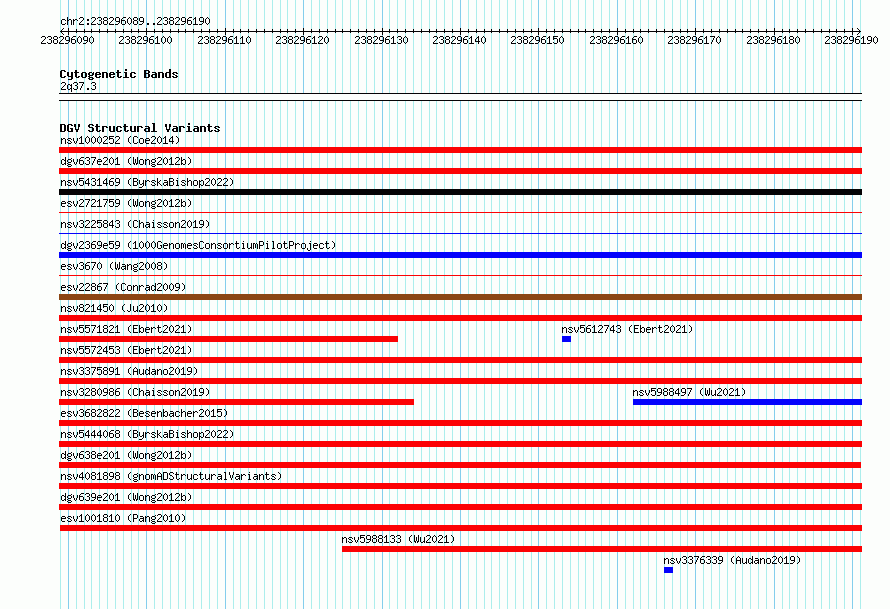 chr2:238296089..238296190

238296090 238296100 238296110 238296120 238296130 238296140 238296150 238296160 238296170 238296180 238296190

Cytogenetic Bands
2q37.3

DGV Structural Variants
nsv1000252 (Coe2014)
dgv637e201 (Wong2012b)
nsv5431469 (ByrskaBishop2022)
esv2721759 (Wong2012b)
nsv3225843 (Chaisson2019)
dgv2369e59 (1000GenomesConsortiumPilotProject)
esv3670 (Wang2008)
esv22867 (Conrad2009)
nsv821450 (Ju2010)
nsv5571821 (Ebert2021)
nsv5612743 (Ebert2021)
nsv5572453 (Ebert2021)
nsv3375891 (Audano2019)
nsv3280986 (Chaisson2019)
nsv5988497 (Wu2021)
esv3682822 (Besenbacher2015)
nsv5444068 (ByrskaBishop2022)
dgv638e201 (Wong2012b)
nsv4081898 (gnomADStructuralVariants)
dgv639e201 (Wong2012b)
esv1001810 (Pang2010)
nsv5988133 (Wu2021)
nsv3376339 (Audano2019)